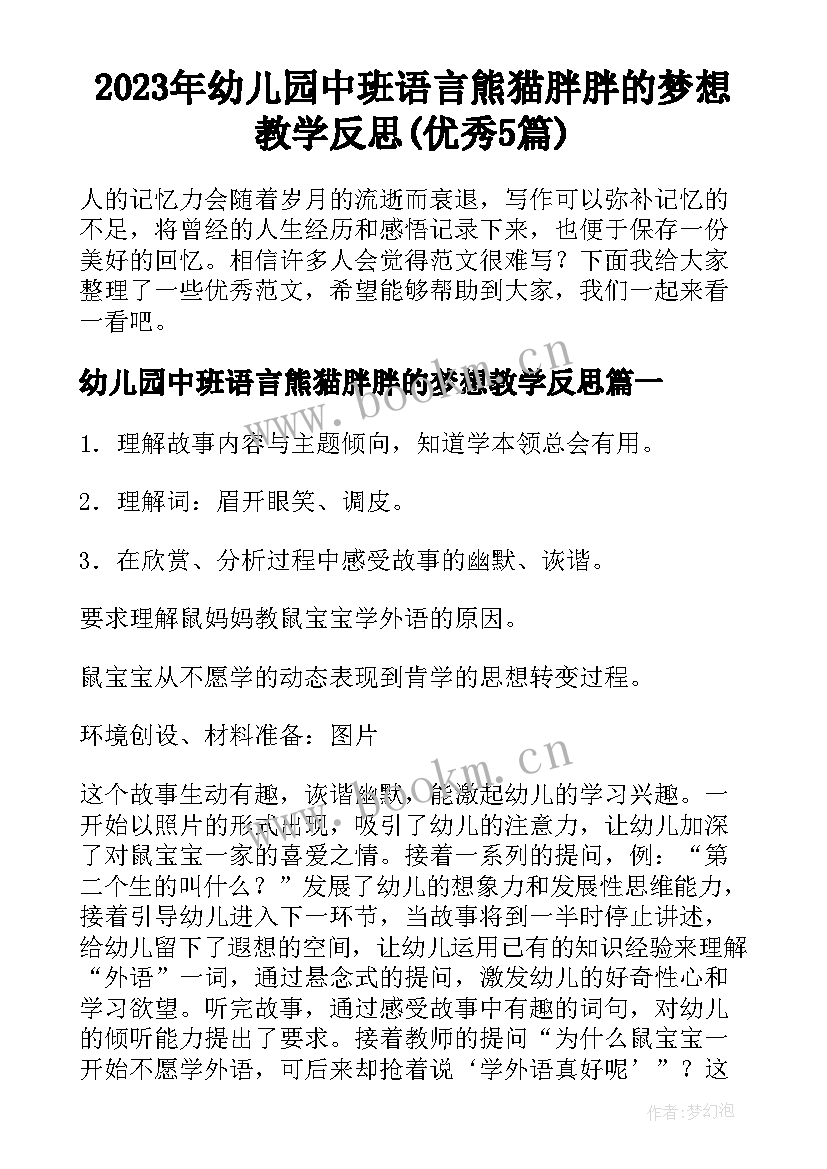 2023年幼儿园中班语言熊猫胖胖的梦想教学反思(优秀5篇)

人的记忆力会随着岁月的流逝而衰退，写作可以弥补记忆的不足，将曾经的人生经历和感悟记录下来，也便于保存一份美好的回忆。相信许多人会觉得范文很难写？下面我给大家整理了一些优秀范文，希望能够帮助到大家，我们一起来看一看吧。

幼儿园中班语言熊猫胖胖的梦想教学反思篇一

1．理解故事内容与主题倾向，知道学本领总会有用。

2．理解词：眉开眼笑、调皮。

3．在欣赏、分析过程中感受故事的幽默、诙谐。

要求理解鼠妈妈教鼠宝宝学外语的原因。

鼠宝宝从不愿学的动态表现到肯学的思想转变过程。

环境创设、材料准备：图片

这个故事生动有趣，诙谐幽默，能激起幼儿的学习兴趣。一开始以照片的形式出现，吸引了幼儿的注意力，让幼儿加深了对鼠宝宝一家的喜爱之情。接着一系列的提问，例：“第二个生的叫什么？”发展了幼儿的想象力和发展性思维能力，接着引导幼儿进入下一环节，当故事将到一半时停止讲述，给幼儿留下了遐想的空间，让幼儿运用已有的知识经验来理解“外语”一词，通过悬念式的提问，激发幼儿的好奇性心和学习欲望。听完故事，通过感受故事中有趣的词句，对幼儿的倾听能力提出了要求。接着教师的提问“为什么鼠宝宝一开始不愿学外语，可后来却抢着说‘学外语真好呢’”？这

www.bookm.cn

www.bookm.cn

作者:梦幻泡